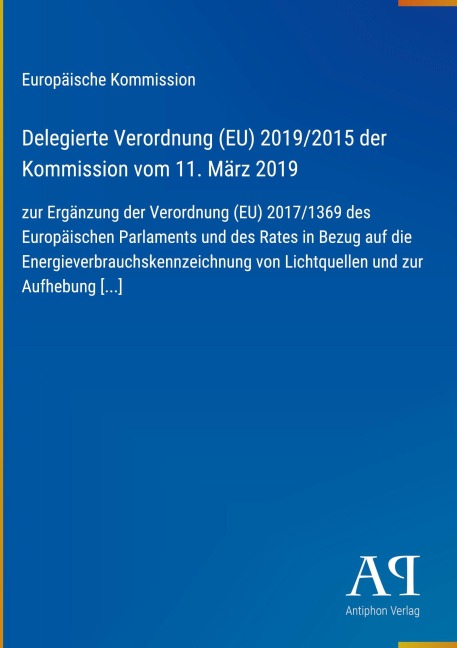 Europäische Kommission

Delegierte Verordnung (EU) 2019/2015 der Kommission vom 11. März 2019

zur Ergänzung der Verordnung (EU) 2017/1369 des Europäischen Parlaments und des Rates in Bezug auf die Energieverbrauchskennzeichnung von Lichtquellen und zur Aufhebung [...]

AP

Antiphon Verlag